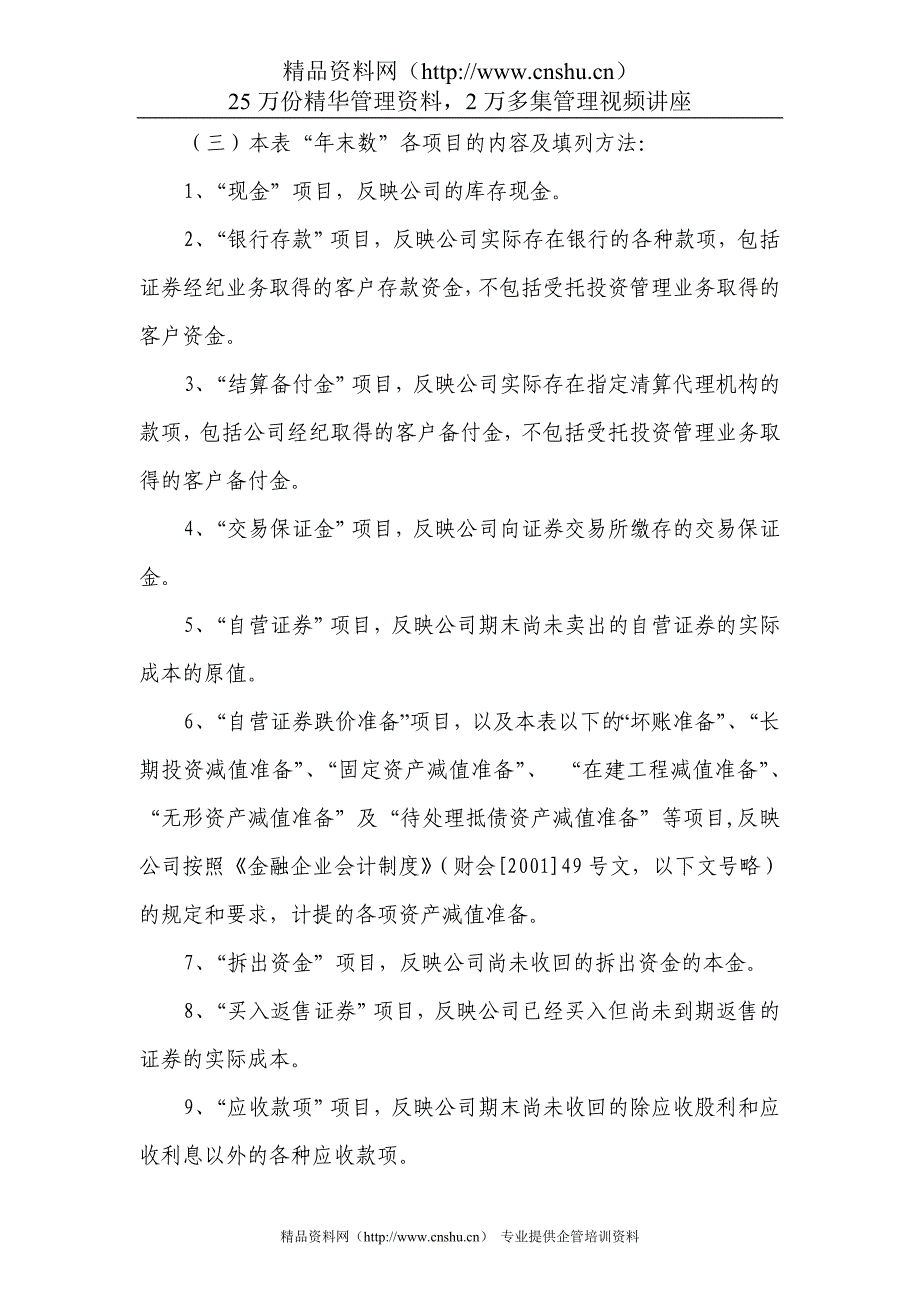 精品资料网（http://www.cnshu.cn）
25 万份精华管理资料，2 万多集管理视频讲座

（三）本表“年末数”各项目的内容及填列方法:

1、“现金”项目，反映公司的库存现金。

2、“银行存款”项目，反映公司实际存在银行的各种款项，包括证券经纪业务取得的客户存款资金，不包括受托投资管理业务取得的客户资金。

3、“结算备付金”项目，反映公司实际存在指定清算代理机构的款项，包括公司经纪取得的客户备付金，不包括受托投资管理业务取得的客户备付金。

4、“交易保证金”项目，反映公司向证券交易所缴存的交易保证金。

5、“自营证券”项目，反映公司期末尚未卖出的自营证券的实际成本的原值。

6、“自营证券跌价准备”项目，以及本表以下的“坏账准备”、“长期投资减值准备”、“固定资产减值准备”、 “在建工程减值准备”、“无形资产减值准备”及“待处理抵债资产减值准备”等项目，反映公司按照《金融企业会计制度》（财会[2001]49 号文，以下文号略）的规定和要求，计提的各项资产减值准备。

7、“拆出资金”项目，反映公司尚未收回的拆出资金的本金。

8、“买入返售证券”项目，反映公司已经买入但尚未到期返售的证券的实际成本。

9、“应收款项”项目，反映公司期末尚未收回的除应收股利和应收利息以外的各种应收款项。

精品资料网（http://www.cnshu.cn） 专业提供企管培训资料